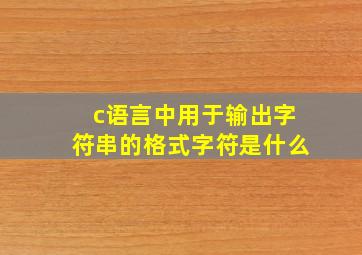 c语言中用于输出字符串的格式字符是什么